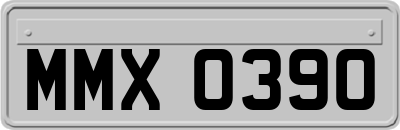 MMX 0390